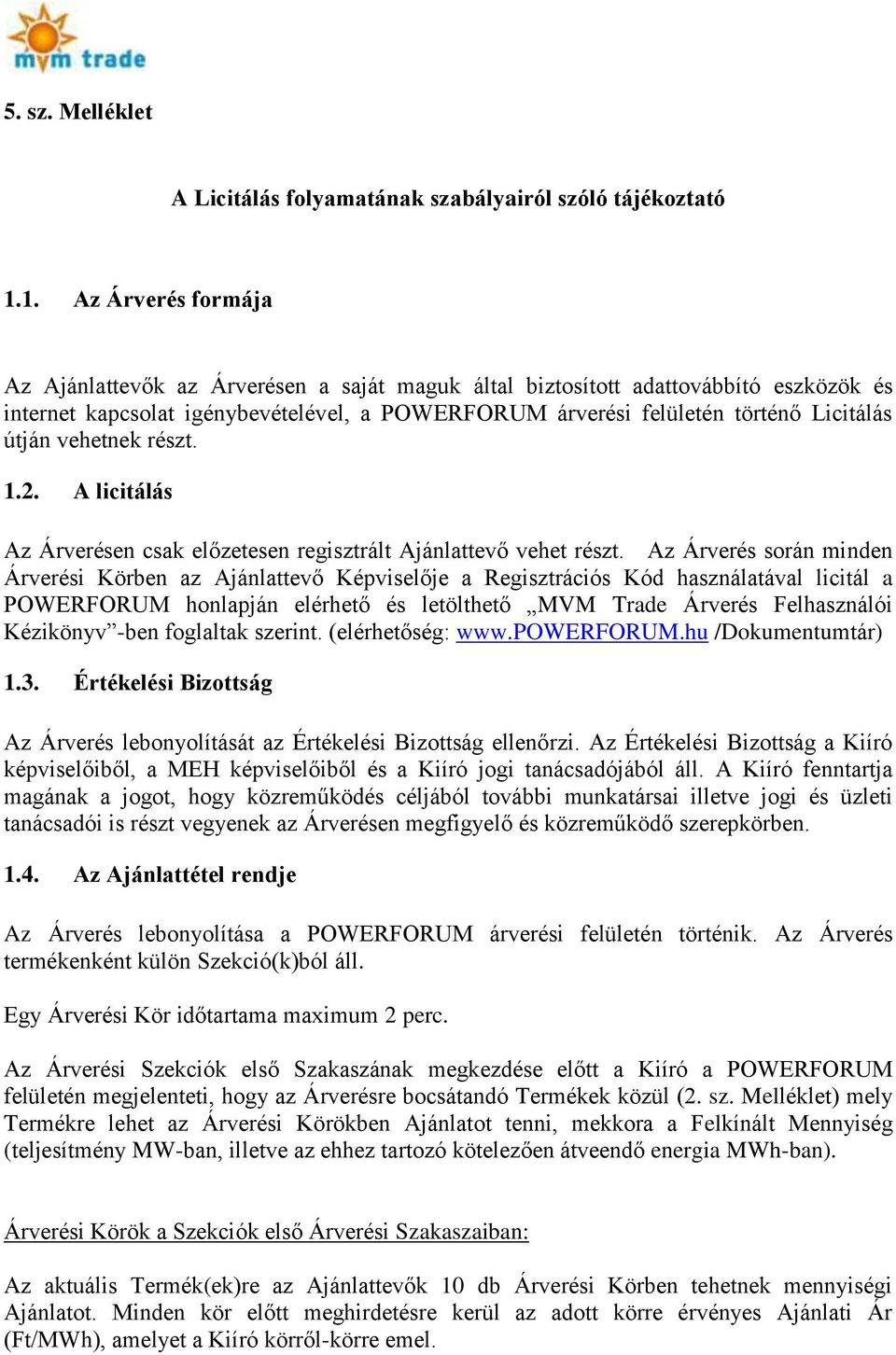 mvm trade

5. sz. Melléklet

A Licitálás folyamatának szabályairól szóló tájékoztató

1.1. Az Árverés formája

Az Ajánlattevők az Árverésen a saját maguk által biztosított adattovábbító eszközök és internet kapcsolat igénybevételével, a POWERFORUM árverési felületén történő Licitálás útján vehetnek részt.

1.2. A licitálás

Az Árverésen csak előzetesen regisztrált Ajánlattevő vehet részt. Az Árverés során minden Árverési Körben az Ajánlattevő Képviselője a Regisztrációs Kód használatával licitál a POWERFORUM honlapján elérhető és letölthető „MVM Trade Árverés Felhasználói Kézikönyv”-ben foglaltak szerint. (elérhetőség: www.POWERFORUM.hu /Dokumentumtár)

1.3. Értékelési Bizottság

Az Árverés lebonyolítását az Értékelési Bizottság ellenőrzi. Az Értékelési Bizottság a Kiíró képviselőiből, a MEH képviselőiből és a Kiíró jogi tanácsadójából áll. A Kiíró fenntartja magának a jogot, hogy közreműködés céljából további munkatársai illetve jogi és üzleti tanácsadói is részt vegyenek az Árverésen megfigyelő és közreműködő szerepkörben.

1.4. Az Ajánlattétel rendje

Az Árverés lebonyolítása a POWERFORUM árverési felületén történik. Az Árverés termékenként külön Szekció(k)ból áll.

Egy Árverési Kör időtartama maximum 2 perc.

Az Árverési Szekciók első Szakaszának megkezdése előtt a Kiíró a POWERFORUM felületén megjelenteti, hogy az Árverésre bocsátandó Termékek közül (2. sz. Melléklet) mely Termékre lehet az Árverési Körökben Ajánlatot tenni, mekkora a Felkínált Mennyiség (teljesítmény MW-ban, illetve az ehhez tartozó kötelezően átveendő energia MWh-ban).

Árverési Körök a Szekciók első Árverési Szakaszaiban:

Az aktuális Termék(ek)re az Ajánlattevők 10 db Árverési Körben tehetnek mennyiségi Ajánlatot. Minden kör előtt meghirdetésre kerül az adott körre érvényes Ajánlati Ár (Ft/MWh), amelyet a Kiíró körről-körre emel.